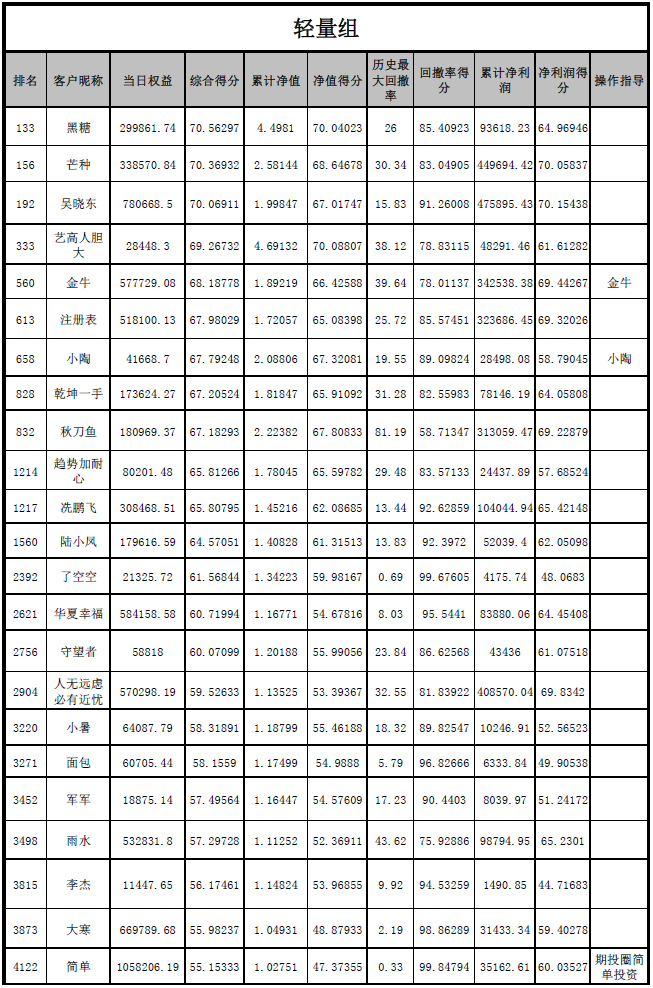 轻量组

| 排名 | 客户昵称 | 当日权益 | 综合得分 | 累计净值 | 净值得分 | 历史最大回撤率 | 回撤率得分 | 累计净利润 | 净利润得分 | 操作指导 |
|---|---|---|---|---|---|---|---|---|---|---|
| 133 | 黑糖 | 299861.74 | 70.56297 | 4.4981 | 70.04023 | 26 | 85.40923 | 93618.23 | 64.96946 | |
| 156 | 芒种 | 338570.84 | 70.36932 | 2.58144 | 68.64678 | 30.34 | 83.04905 | 449694.42 | 70.05837 | |
| 192 | 吴晓东 | 780668.5 | 70.06911 | 1.99847 | 67.01747 | 15.83 | 91.26008 | 475895.43 | 70.15438 | |
| 333 | 艺高人胆大 | 28448.3 | 69.26732 | 4.69132 | 70.08807 | 38.12 | 78.83115 | 48291.46 | 61.61282 | |
| 560 | 金牛 | 577729.08 | 68.18778 | 1.89219 | 66.42588 | 39.64 | 78.01137 | 342538.38 | 69.44267 | 金牛 |
| 613 | 注册表 | 518100.13 | 67.98029 | 1.72057 | 65.08398 | 25.72 | 85.57451 | 323686.45 | 69.32026 | |
| 658 | 小陶 | 41668.7 | 67.79248 | 2.08806 | 67.32081 | 19.55 | 89.09824 | 28498.08 | 58.79045 | 小陶 |
| 828 | 乾坤一手 | 173624.27 | 67.20524 | 1.81847 | 65.91092 | 31.28 | 82.55983 | 78146.19 | 64.05808 | |
| 832 | 秋刀鱼 | 180969.37 | 67.18293 | 2.22382 | 67.80833 | 81.19 | 58.71347 | 313059.47 | 69.22879 | |
| 1214 | 趋势加耐心 | 80201.48 | 65.81266 | 1.78045 | 65.59782 | 29.48 | 83.57133 | 24437.89 | 57.68524 | |
| 1217 | 冼鹏飞 | 308468.51 | 65.80795 | 1.45216 | 62.08685 | 13.44 | 92.62859 | 104044.94 | 65.42148 | |
| 1560 | 陆小凤 | 179616.59 | 64.57051 | 1.40828 | 61.31513 | 13.83 | 92.3972 | 52039.4 | 62.05098 | |
| 2392 | 了空空 | 21325.72 | 61.56844 | 1.34223 | 59.98167 | 0.69 | 99.67605 | 4175.74 | 48.0683 | |
| 2621 | 华夏幸福 | 584158.58 | 60.71994 | 1.16771 | 54.67816 | 8.03 | 95.5441 | 83880.06 | 64.45408 | |
| 2756 | 守望者 | 58818 | 60.07099 | 1.20188 | 55.99056 | 23.84 | 86.62568 | 43436 | 61.07518 | |
| 2904 | 人无远虑必有近忧 | 570298.19 | 59.52633 | 1.13525 | 53.39367 | 32.55 | 81.83922 | 408570.04 | 69.8342 | |
| 3220 | 小暑 | 64087.79 | 58.31891 | 1.18799 | 55.46188 | 18.32 | 89.82547 | 10246.91 | 52.56523 | |
| 3271 | 面包 | 60705.44 | 58.1559 | 1.17499 | 54.9888 | 5.79 | 96.82666 | 6333.84 | 49.90538 | |
| 3452 | 军军 | 18875.14 | 57.49564 | 1.16447 | 54.57609 | 17.23 | 90.4403 | 8039.97 | 51.24172 | |
| 3498 | 雨水 | 532831.8 | 57.29728 | 1.11252 | 52.36911 | 43.62 | 75.92886 | 98794.95 | 65.2301 | |
| 3815 | 李杰 | 11447.65 | 56.17461 | 1.14824 | 53.96855 | 9.92 | 94.53259 | 1490.85 | 44.71683 | |
| 3873 | 大寒 | 669789.68 | 55.98237 | 1.04931 | 48.87933 | 2.19 | 98.86289 | 31433.34 | 59.40278 | |
| 4122 | 简单 | 1058206.19 | 55.15333 | 1.02751 | 47.37355 | 0.33 | 99.84794 | 35162.61 | 60.03527 | 期投圈简单投资 |